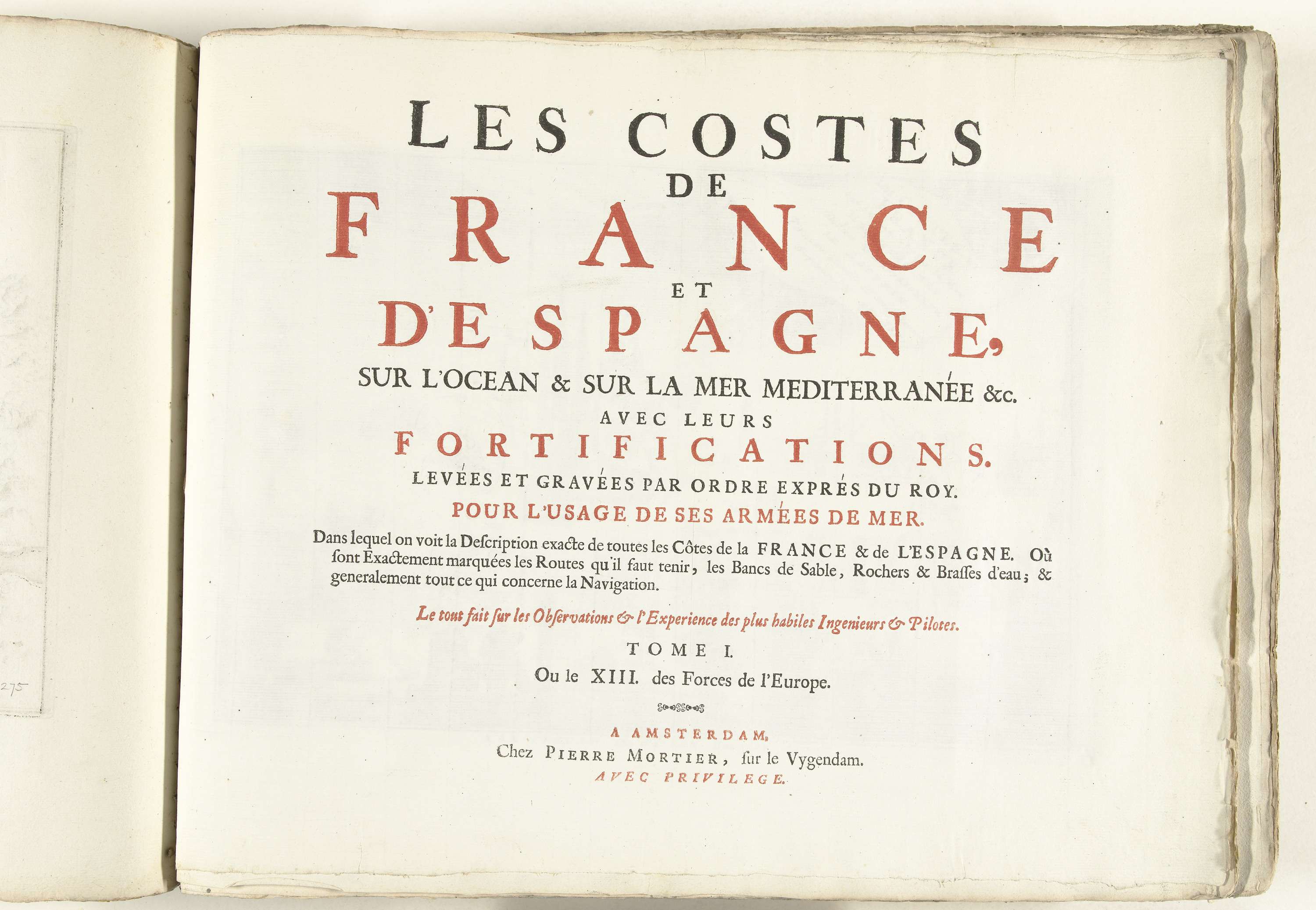 275

LES COSTES
DE
FRANCE
ET
D'ESPAGNE,
SUR L'OCEAN & SUR LA MER MEDITERRANÉE &c.
AVEC LEURS
FORTIFICATIONS.
LEVÉES ET GRAVÉES PAR ORDRE EXPRÉS DU ROY.
POUR L'USAGE DE SES ARMÉES DE MER.

Dans lequel on voit la Description exacte de toutes les Côtes de la FRANCE & de L'ESPAGNE. Où sont Exactement marquées les Routes qu'il faut tenir, les Bancs de Sable, Rochers & Brasses d'eau; & generalement tout ce qui concerne la Navigation.

Le tout fait sur les Observations & l'Experience des plus habiles Ingenieurs & Pilotes.

TOME I.
Ou le XIII. des Forces de l'Europe.

A AMSTERDAM,
Chez PIERRE MORTIER, sur le Vygendam.
AVEC PRIVILEGE.